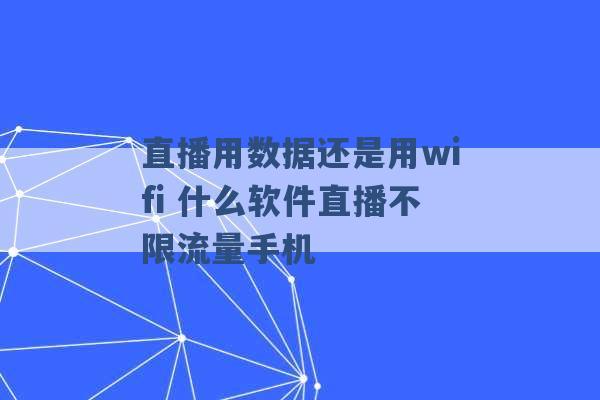 直播用数据还是用wifi 什么软件直播不限流量手机